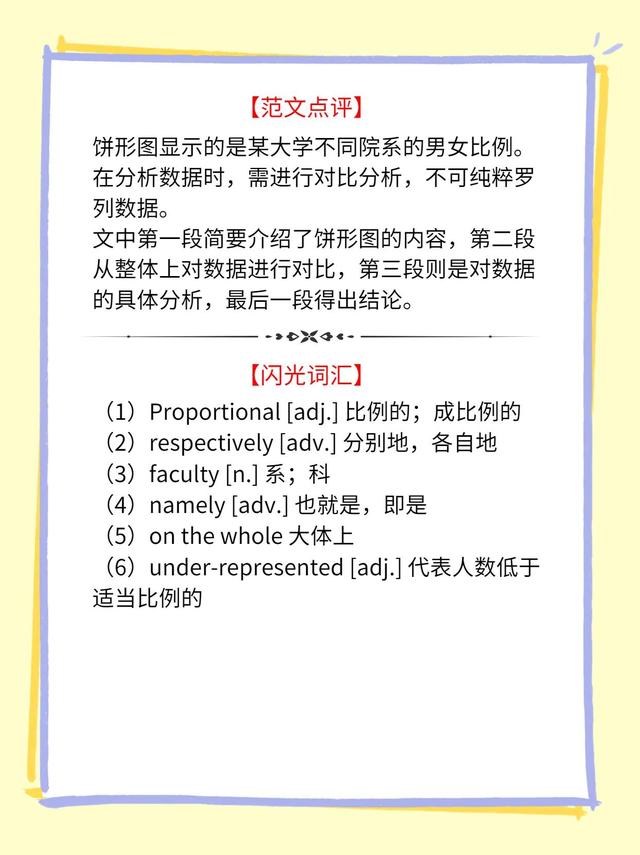 【范文点评】

饼形图显示的是某大学不同院系的男女比例。在分析数据时，需进行对比分析，不可纯粹罗列数据。
文中第一段简要介绍了饼形图的内容，第二段从整体上对数据进行对比，第三段则是对数据的具体分析，最后一段得出结论。

【闪光词汇】

（1）Proportional [adj.] 比例的；成比例的
（2）respectively [adv.] 分别地，各自地
（3）faculty [n.] 系；科
（4）namely [adv.] 也就是，即是
（5）on the whole 大体上
（6）under-represented [adj.] 代表人数低于适当比例的